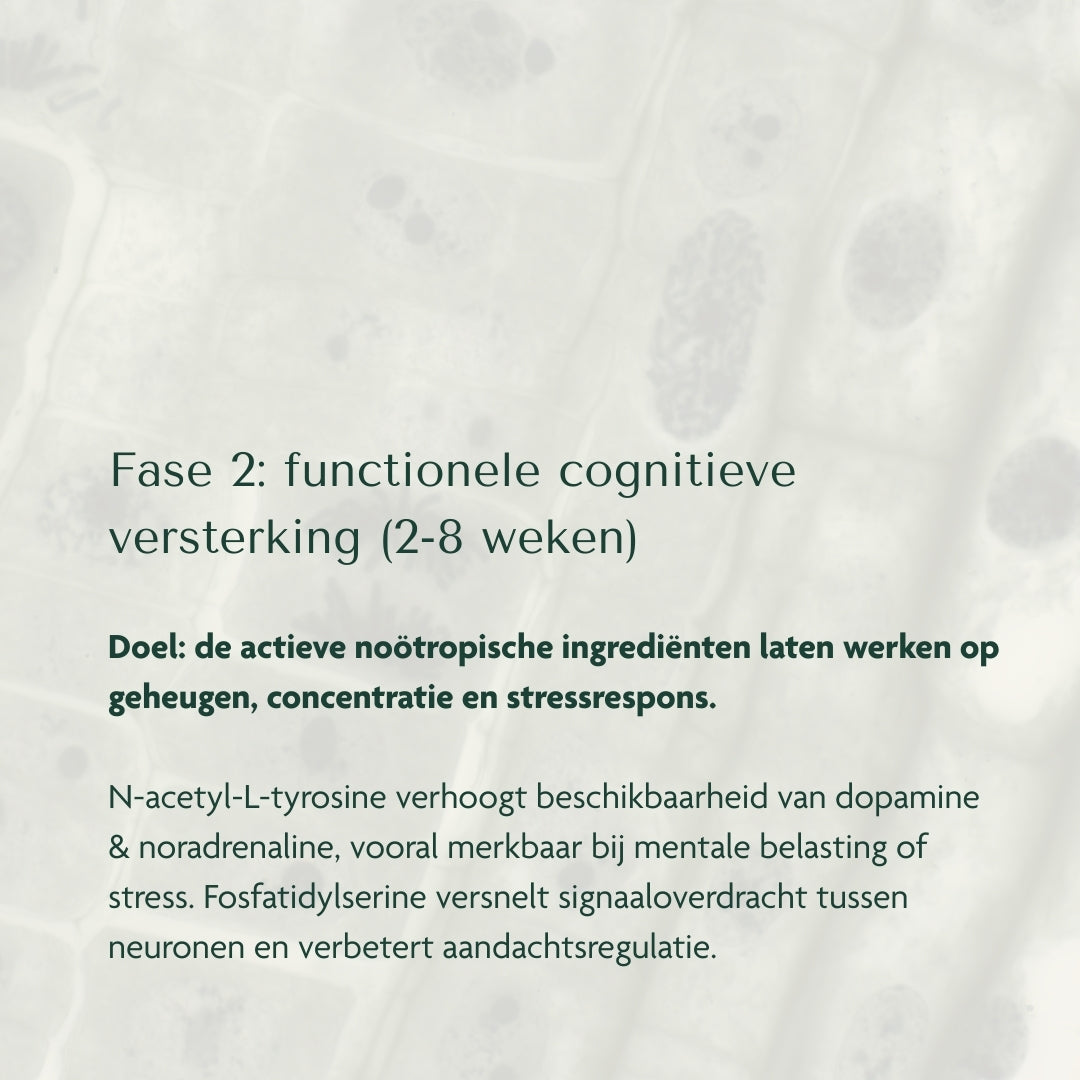 Fase 2: functionele cognitieve versterking (2-8 weken)

Doel: de actieve noötropische ingrediënten laten werken op geheugen, concentratie en stressrespons.

N-acetyl-L-tyrosine verhoogt beschikbaarheid van dopamine & noradrenaline, vooral merkbaar bij mentale belasting of stress. Fosfatidylserine versnelt signaaloverdracht tussen neuronen en verbetert aandachtsregulatie.